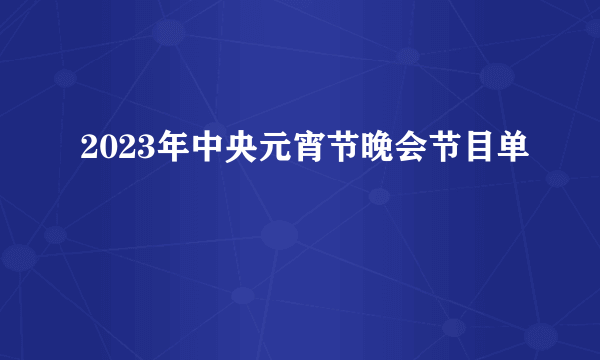 2023年中央元宵节晚会节目单